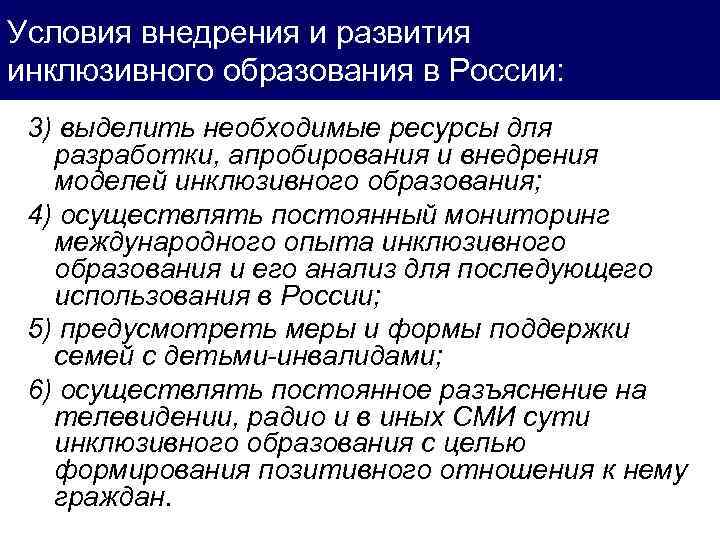 Условия внедрения и развития инклюзивного образования в России:

3) выделить необходимые ресурсы для разработки, апробирования и внедрения моделей инклюзивного образования;

4) осуществлять постоянный мониторинг международного опыта инклюзивного образования и его анализ для последующего использования в России;

5) предусмотреть меры и формы поддержки семей с детьми-инвалидами;

6) осуществлять постоянное разъяснение на телевидении, радио и в иных СМИ сути инклюзивного образования с целью формирования позитивного отношения к нему граждан.